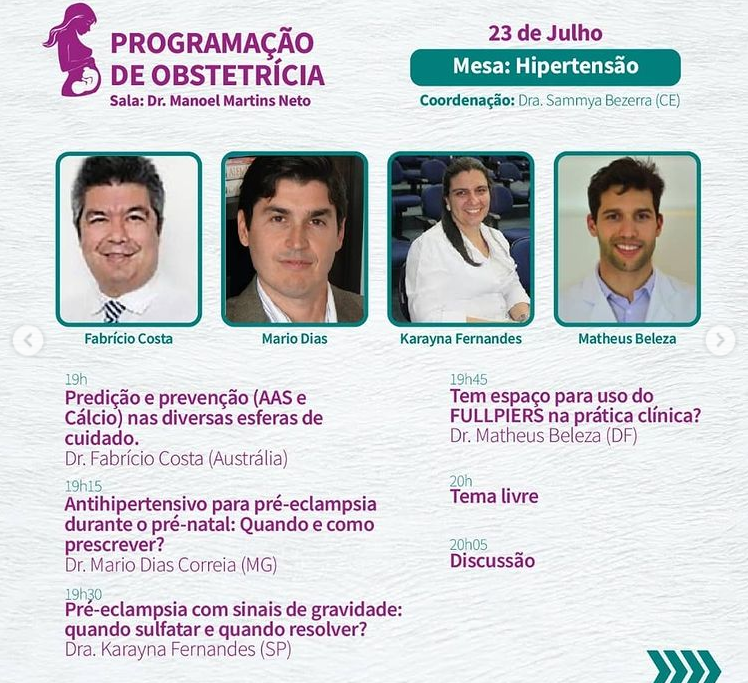 PROGRAMAÇÃO DE OBSTETRÍCIA
Sala: Dr. Manoel Martins Neto

23 de Julho
Mesa: Hipertensão
Coordenação: Dra. Sammya Bezerra (CE)

Fabrício Costa
Mario Dias
Karayna Fernandes
Matheus Beleza

19h
Predição e prevenção (AAS e Cálcio) nas diversas esferas de cuidado.
Dr. Fabrício Costa (Austrália)

19h15
Antihipertensivo para pré-eclampsia durante o pré-natal: Quando e como prescrever?
Dr. Mario Dias Correia (MG)

19h30
Pré-eclampsia com sinais de gravidade: quando sulfatar e quando resolver?
Dra. Karayna Fernandes (SP)

19h45
Tem espaço para uso do FULLPIERS na prática clínica?
Dr. Matheus Beleza (DF)

20h
Tema livre

20h05
Discussão